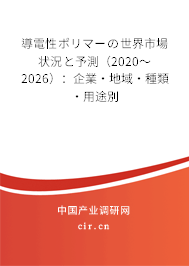 導電性ポリマーの世界市場状況と予測（2020～2026）：企業・地域・種類・用途別

中国产业调研网

cir.cn